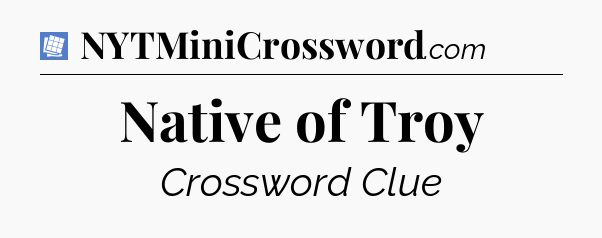 NYTMiniCrossword.com

Native of Troy

Crossword Clue